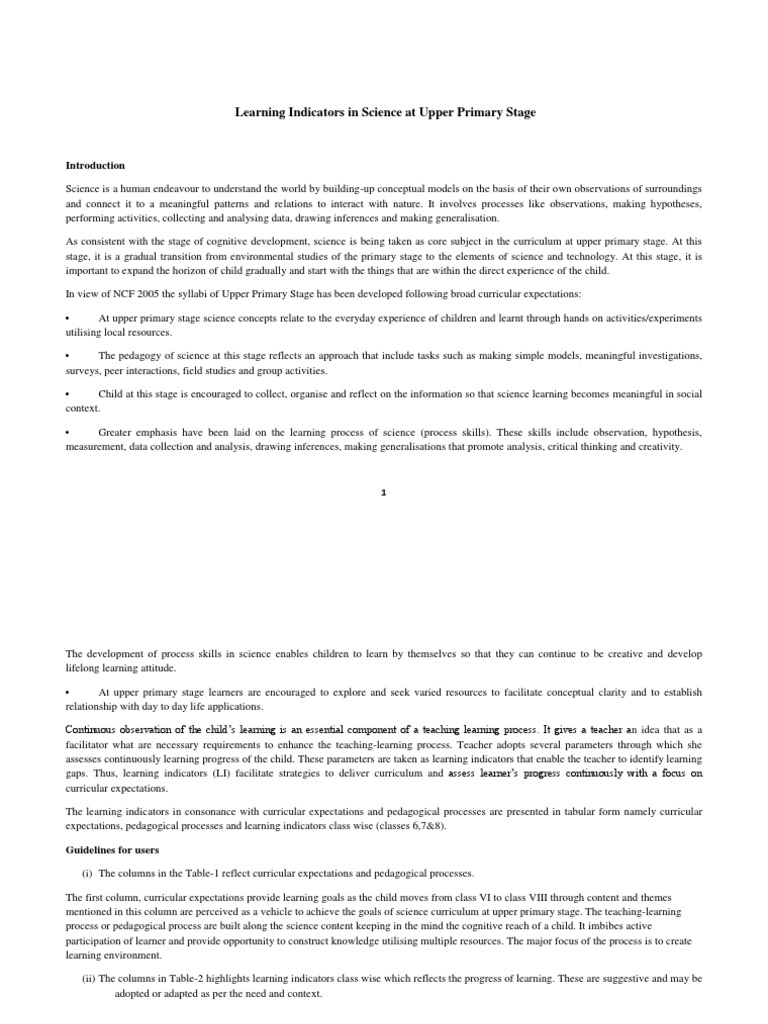 Learning Indicators in Science at Upper Primary Stage

Introduction

Science is a human endeavour to understand the world by building-up conceptual models on the basis of their own observations of surroundings and connect it to a meaningful patterns and relations to interact with nature. It involves processes like observations, making hypotheses, performing activities, collecting and analysing data, drawing inferences and making generalisation.

As consistent with the stage of cognitive development, science is being taken as core subject in the curriculum at upper primary stage. At this stage, it is a gradual transition from environmental studies of the primary stage to the elements of science and technology. At this stage, it is important to expand the horizon of child gradually and start with the things that are within the direct experience of the child.

In view of NCF 2005 the syllabi of Upper Primary Stage has been developed following broad curricular expectations:

• At upper primary stage science concepts relate to the everyday experience of children and learnt through hands on activities/experiments utilising local resources.

• The pedagogy of science at this stage reflects an approach that include tasks such as making simple models, meaningful investigations, surveys, peer interactions, field studies and group activities.

• Child at this stage is encouraged to collect, organise and reflect on the information so that science learning becomes meaningful in social context.

• Greater emphasis have been laid on the learning process of science (process skills). These skills include observation, hypothesis, measurement, data collection and analysis, drawing inferences, making generalisations that promote analysis, critical thinking and creativity.

1

The development of process skills in science enables children to learn by themselves so that they can continue to be creative and develop lifelong learning attitude.

• At upper primary stage learners are encouraged to explore and seek varied resources to facilitate conceptual clarity and to establish relationship with day to day life applications.

Continuous observation of the child's learning is an essential component of a teaching learning process. It gives a teacher an idea that as a facilitator what are necessary requirements to enhance the teaching-learning process. Teacher adopts several parameters through which she assesses continuously learning progress of the child. These parameters are taken as learning indicators that enable the teacher to identify learning gaps. Thus, learning indicators (LI) facilitate strategies to deliver curriculum and assess learner's progress continuously with a focus on curricular expectations.

The learning indicators in consonance with curricular expectations and pedagogical processes are presented in tabular form namely curricular expectations, pedagogical processes and learning indicators class wise (classes 6,7&8).

Guidelines for users

(i) The columns in the Table-1 reflect curricular expectations and pedagogical processes.

The first column, curricular expectations provide learning goals as the child moves from class VI to class VIII through content and themes mentioned in this column are perceived as a vehicle to achieve the goals of science curriculum at upper primary stage. The teaching-learning process or pedagogical process are built along the science content keeping in the mind the cognitive reach of a child. It imbibes active participation of learner and provide opportunity to construct knowledge utilising multiple resources. The major focus of the process is to create learning environment.

(ii) The columns in Table-2 highlights learning indicators class wise which reflects the progress of learning. These are suggestive and may be adopted or adapted as per the need and context.